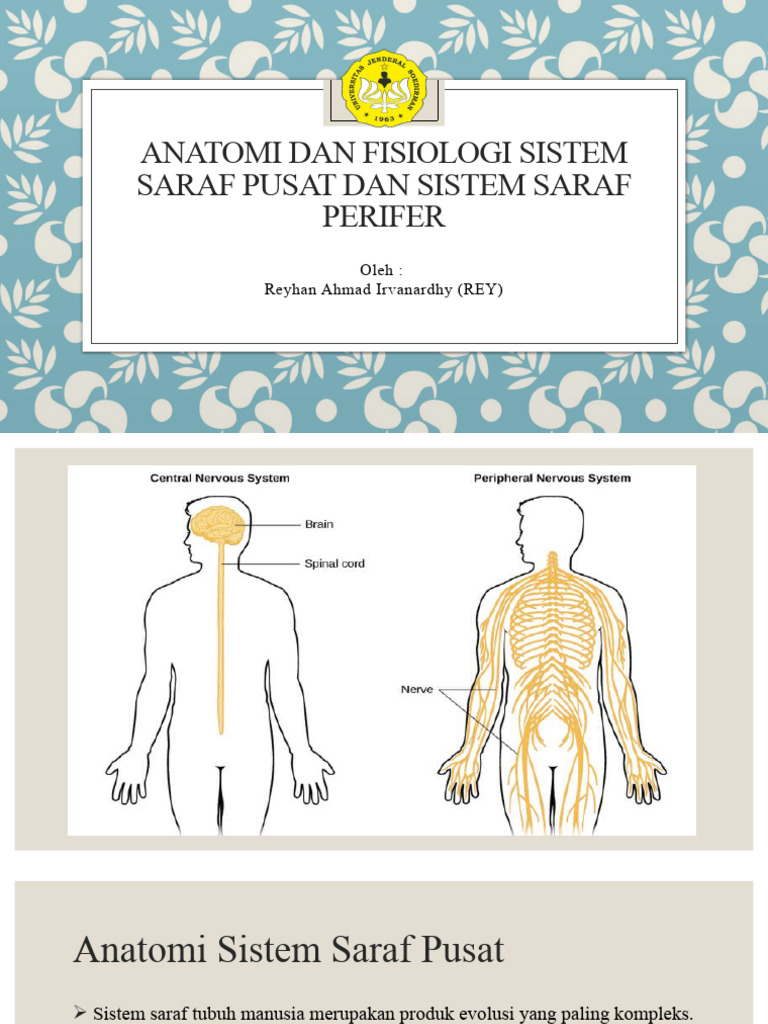 UNIVERSITAS JENDERAL SOEDIRMAN
1963

ANATOMI DAN FISIOLOGI SISTEM SARAF PUSAT DAN SISTEM SARAF PERIFER

Oleh :
Reyhan Ahmad Irvanardhy (REY)

Central Nervous System

Brain

Spinal cord

Peripheral Nervous System

Nerve

Anatomi Sistem Saraf Pusat

➢ Sistem saraf tubuh manusia merupakan produk evolusi yang paling kompleks.